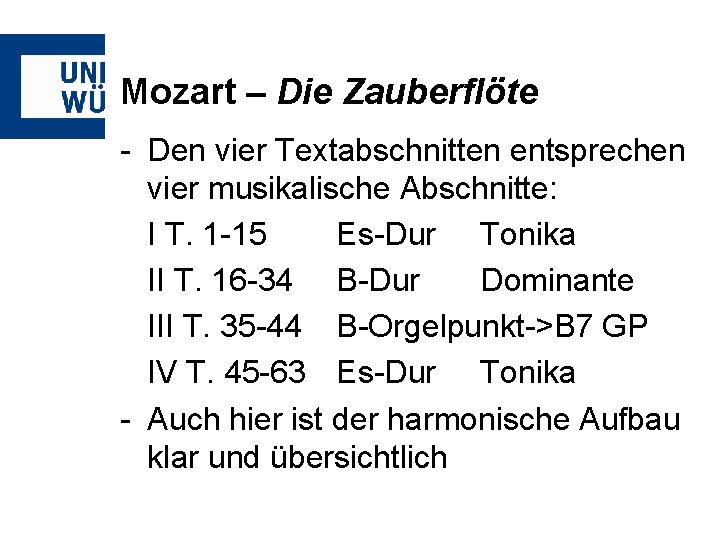 UNI
WÜ

Mozart – Die Zauberflöte

- Den vier Textabschnitten entsprechen vier musikalische Abschnitte:
I T. 1-15 Es-Dur Tonika
II T. 16-34 B-Dur Dominante
III T. 35-44 B-Orgelpunkt->B7 GP
IV T. 45-63 Es-Dur Tonika
- Auch hier ist der harmonische Aufbau klar und übersichtlich